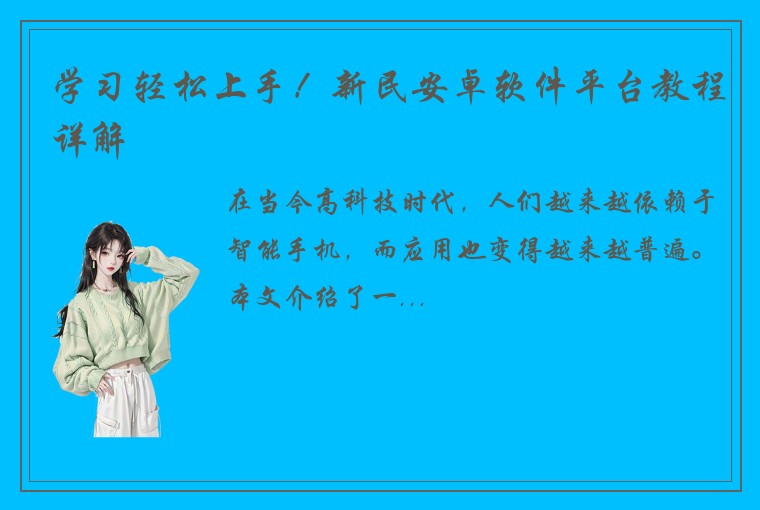 学习轻松上手！新民安卓软件平台教程详解

在当今高科技时代，人们越来越依赖于智能手机，而应用也变得越来越普遍。本文介绍了一...